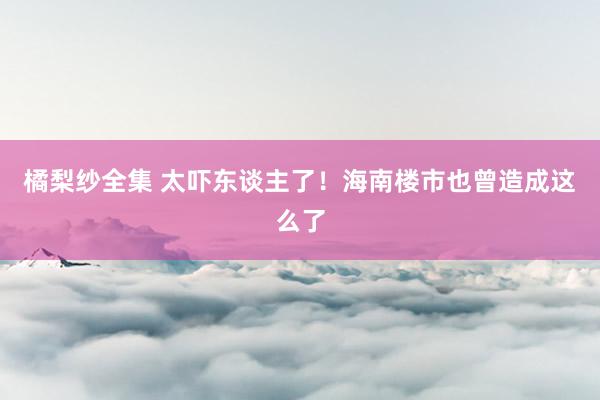 橘梨纱全集 太吓东谈主了！海南楼市也曾造成这么了